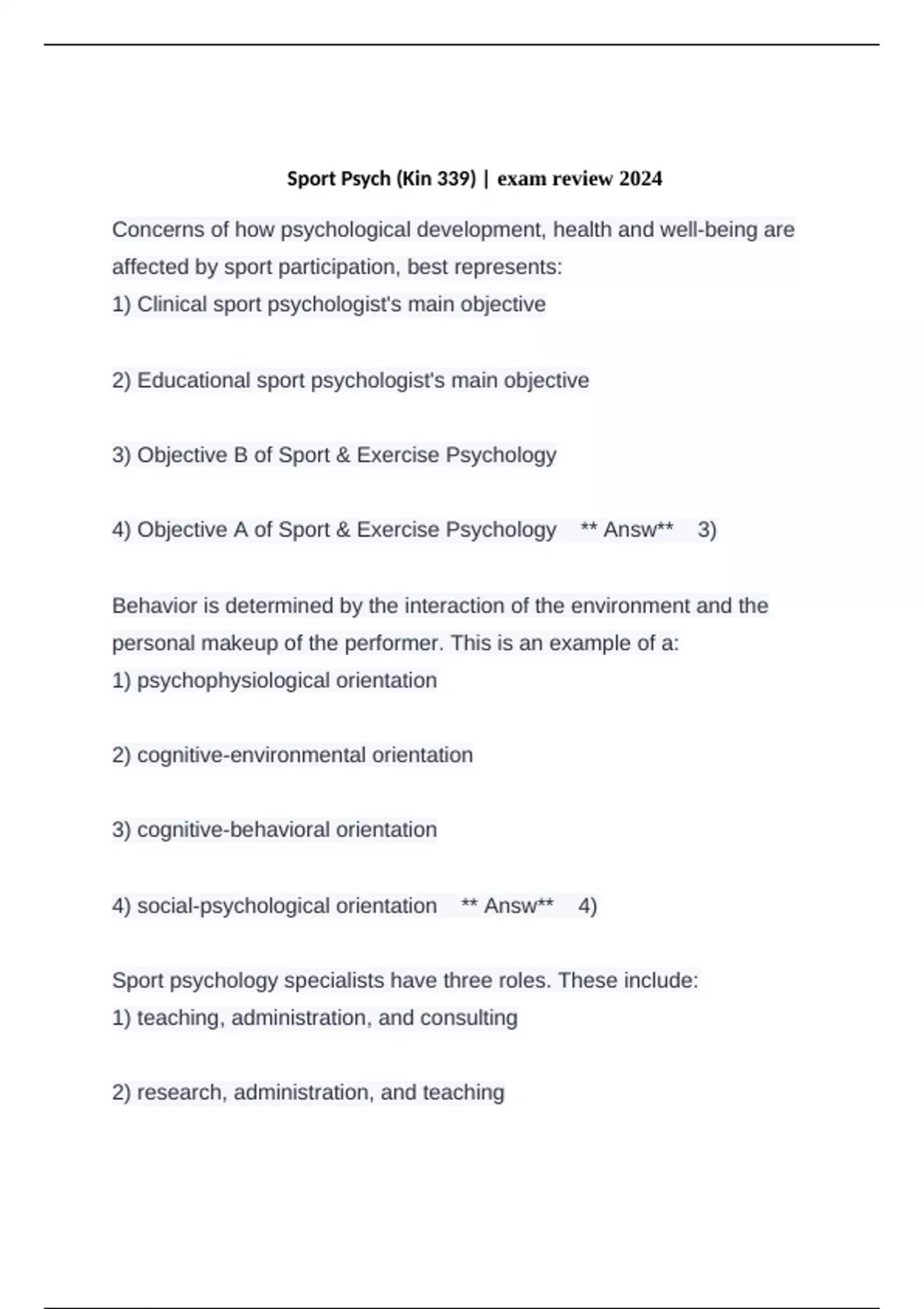 Sport Psych (Kin 339) | exam review 2024

Concerns of how psychological development, health and well-being are affected by sport participation, best represents:
1) Clinical sport psychologist's main objective

2) Educational sport psychologist's main objective

3) Objective B of Sport & Exercise Psychology

4) Objective A of Sport & Exercise Psychology ** Answ** 3)

Behavior is determined by the interaction of the environment and the personal makeup of the performer. This is an example of a:
1) psychophysiological orientation

2) cognitive-environmental orientation

3) cognitive-behavioral orientation

4) social-psychological orientation ** Answ** 4)

Sport psychology specialists have three roles. These include:
1) teaching, administration, and consulting

2) research, administration, and teaching